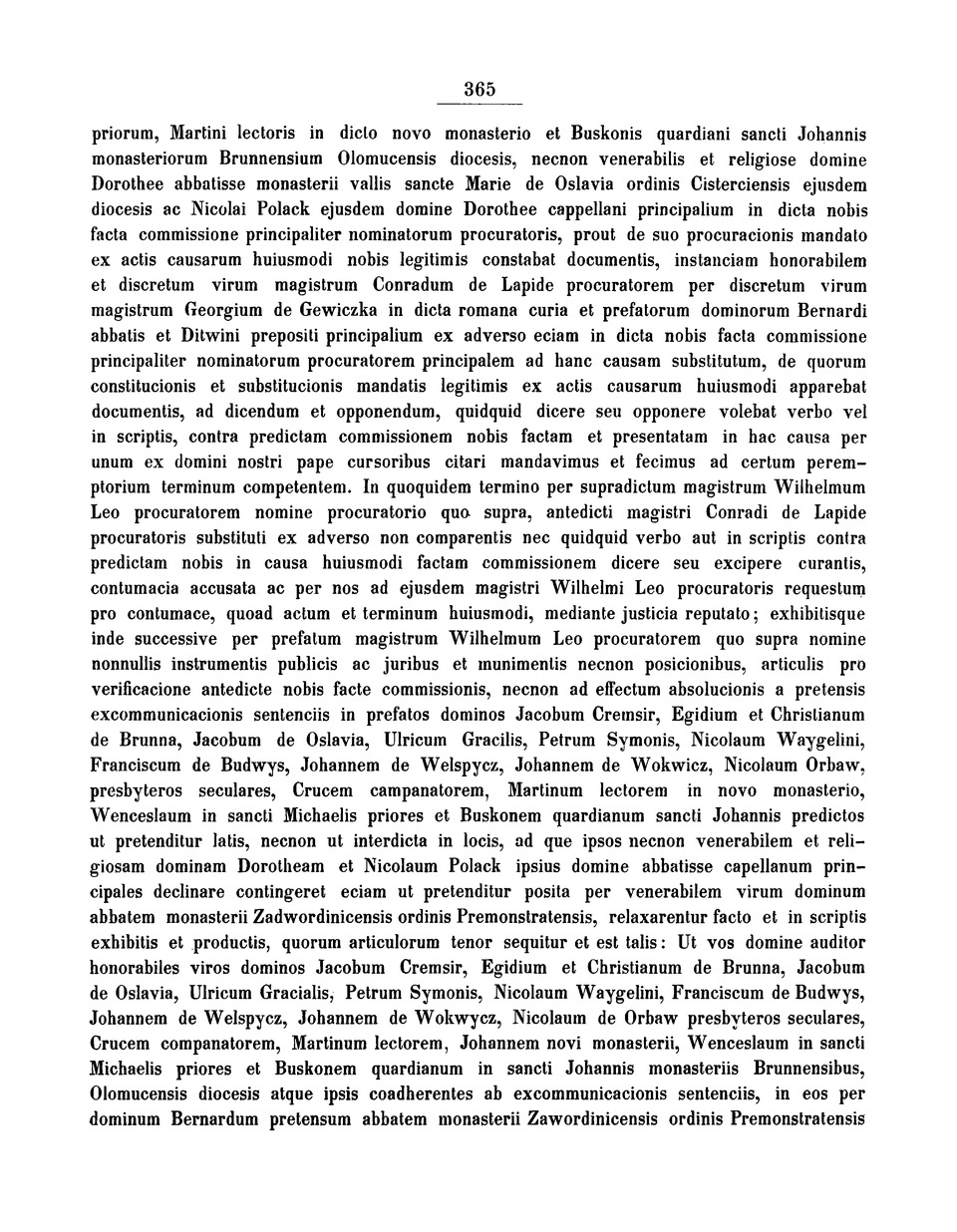 365

priorum, Martini lectoris in dicto novo monasterio et Buskonis quardiani sancti Johannis monasteriorum Brunnensium Olomucensis diocesis, necnon venerabilis et religiose domine Dorothee abbatisse monasterii vallis sancte Marie de Oslavia ordinis Cisterciensis ejusdem diocesis ac Nicolai Polack ejusdem domine Dorothee cappellani principalium in dicta nobis facta commissione principaliter nominatorum procuratoris, prout de suo procuracionis mandato ex actis causarum huiusmodi nobis legitimis constabat documentis, instanciam honorabilem et discretum virum magistrum Conradum de Lapide procuratorem per discretum virum magistrum Georgium de Gewiczka in dicta romana curia et prefatorum dominorum Bernardi abbatis et Ditwini prepositi principalium ex adverso eciam in dicta nobis facta commissione principaliter nominatorum procuratorem principalem ad hanc causam substitutum, de quorum constitucionis et substitucionis mandatis legitimis ex actis causarum huiusmodi apparebat documentis, ad dicendum et opponendum, quidquid dicere seu opponere volebat verbo vel in scriptis, contra predictam commissionem nobis factam et presentatam in hac causa per unum ex domini nostri pape cursoribus citari mandavimus et fecimus ad certum peremptorium terminum competentem. In quoquidem termino per supradictum magistrum Wilhelmum Leo procuratorem nomine procuratorio quo supra, antedicti magistri Conradi de Lapide procuratoris substituti ex adverso non comparentis nec quidquid verbo aut in scriptis contra predictam nobis in causa huiusmodi factam commissionem dicere seu excipere curantis, contumacia accusata ac per nos ad ejusdem magistri Wilhelmi Leo procuratoris requestum pro contumace, quoad actum et terminum huiusmodi, mediante justicia reputato; exhibitisque inde successive per prefatum magistrum Wilhelmum Leo procuratorem quo supra nomine nonnullis instrumentis publicis ac juribus et munimentis necnon posicionibus, articulis pro verificacione antedicte nobis facte commissionis, necnon ad effectum absolucionis a pretensis excommunicacionis sentenciis in prefatos dominos Jacobum Cremsir, Egidium et Christianum de Brunna, Jacobum de Oslavia, Ulricum Gracilis, Petrum Symonis, Nicolaum Waygelini, Franciscum de Budwys, Johannem de Welspycz, Johannem de Wokwicz, Nicolaum Orbaw, presbyteros seculares, Crucem campanatorem, Martinum lectorem in novo monasterio, Wenceslaum in sancti Michaelis priores et Buskonem quardianum sancti Johannis predictos ut pretenditur latis, necnon ut interdicta in locis, ad que ipsos necnon venerabilem et religiosam dominam Dorotheam et Nicolaum Polack ipsius domine abbatisse capellanum principales declinare contingeret eciam ut pretenditur posita per venerabilem virum dominum abbatem monasterii Zadwordinicensis ordinis Premonstratensis, relaxarentur facto et in scriptis exhibitis et productis, quorum articulorum tenor sequitur et est talis: Ut vos domine auditor honorabiles viros dominos Jacobum Cremsir, Egidium et Christianum de Brunna, Jacobum de Oslavia, Ulricum Gracialis, Petrum Symonis, Nicolaum Waygelini, Franciscum de Budwys, Johannem de Welspycz, Johannem de Wokwycz, Nicolaum de Orbaw presbyteros seculares, Crucem companatorem, Martinum lectorem, Johannem novi monasterii, Wenceslaum in sancti Michaelis priores et Buskonem quardianum in sancti Johannis monasteriis Brunnensibus, Olomucensis diocesis atque ipsis coadherentes ab excommunicacionis sentenciis, in eos per dominum Bernardum pretensum abbatem monasterii Zawordinicensis ordinis Premonstratensis